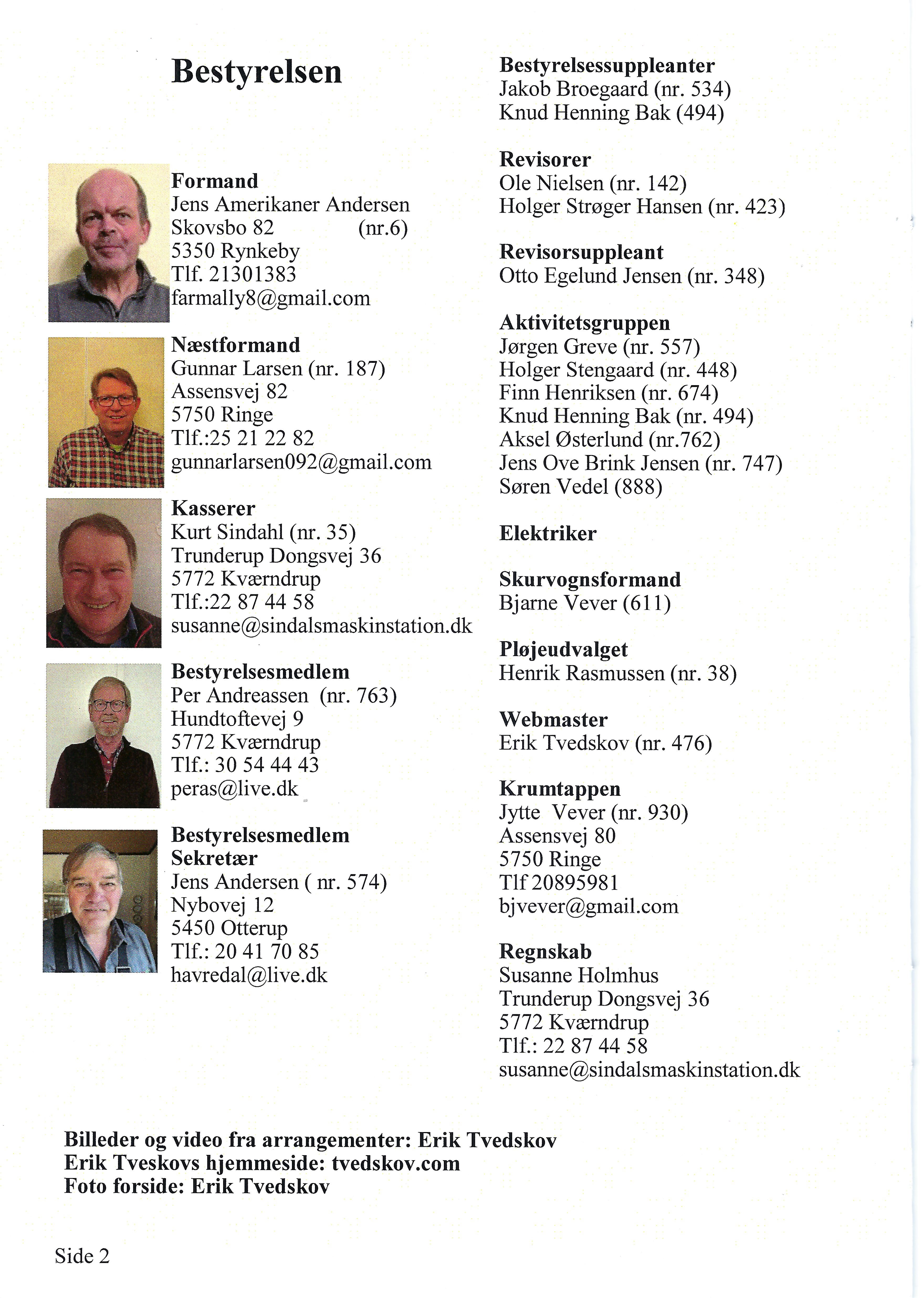 Bestyrelsen

Formand
Jens Amerikaner Andersen
Skovsbo 82 (nr.6)
5350 Rynkeby
Tlf. 21301383
farmally8@gmail.com

Næstformand
Gunnar Larsen (nr. 187)
Assensvej 82
5750 Ringe
Tlf.:25 21 22 82
gunnarlarsen092@gmail.com

Kasserer
Kurt Sindahl (nr. 35)
Trunderup Dongsvej 36
5772 Kværndrup
Tlf.:22 87 44 58
susanne@sindalsmaskinstation.dk

Bestyrelsesmedlem
Per Andreassen (nr. 763)
Hundtoftevej 9
5772 Kværndrup
Tlf.: 30 54 44 43
peras@live.dk

Bestyrelsesmedlem
Sekretær
Jens Andersen ( nr. 574)
Nybovej 12
5450 Otterup
Tlf.: 20 41 70 85
havredal@live.dk

Bestyrelsessuppleanter
Jakob Broegaard (nr. 534)
Knud Henning Bak (494)

Revisorer
Ole Nielsen (nr. 142)
Holger Strøger Hansen (nr. 423)

Revisorsuppleant
Otto Egelund Jensen (nr. 348)

Aktivitetsgruppen
Jørgen Greve (nr. 557)
Holger Stengaard (nr. 448)
Finn Henriksen (nr. 674)
Knud Henning Bak (nr. 494)
Aksel Østerlund (nr.762)
Jens Ove Brink Jensen (nr. 747)
Søren Vedel (888)

Elektriker

Skurvognsformand
Bjarne Vever (611)

Pløjeudvalget
Henrik Rasmussen (nr. 38)

Webmaster
Erik Tvedskov (nr. 476)

Krumtappen
Jytte Vever (nr. 930)
Assensvej 80
5750 Ringe
Tlf 20895981
bjvever@gmail.com

Regnskab
Susanne Holmhus
Trunderup Dongsvej 36
5772 Kværndrup
Tlf.: 22 87 44 58
susanne@sindalsmaskinstation.dk

Billeder og video fra arrangementer: Erik Tvedskov
Erik Tveskovs hjemmeside: tvedskov.com
Foto forside: Erik Tvedskov

Side 2